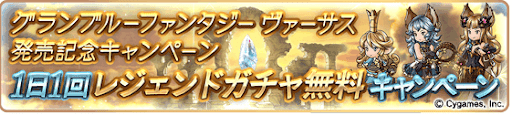 グランブルーファンタジー ヴァーサス
発売記念キャンペーン
1日1回レジェンドガチャ無料キャンペーン
© Cygames, Inc.